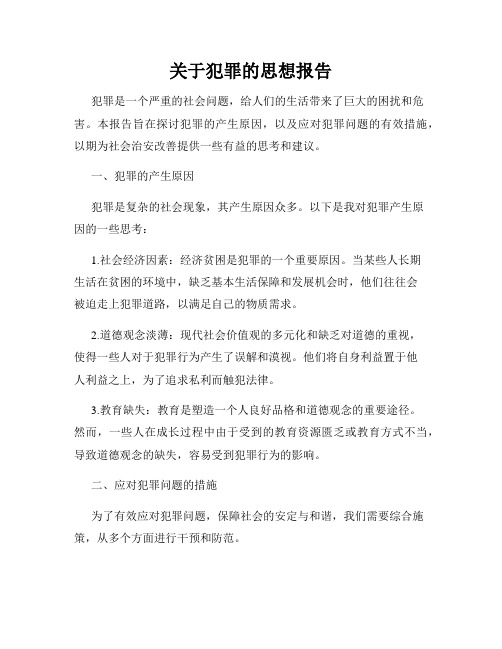 关于犯罪的思想报告

犯罪是一个严重的社会问题，给人们的生活带来了巨大的困扰和危害。本报告旨在探讨犯罪的产生原因，以及应对犯罪问题的有效措施，以期为社会治安改善提供一些有益的思考和建议。

一、犯罪的产生原因

犯罪是复杂的社会现象，其产生原因众多。以下是我对犯罪产生原因的一些思考：

1.社会经济因素：经济贫困是犯罪的一个重要原因。当某些人长期生活在贫困的环境中，缺乏基本生活保障和发展机会时，他们往往会被迫走上犯罪道路，以满足自己的物质需求。

2.道德观念淡薄：现代社会价值观的多元化和缺乏对道德的重视，使得一些人对于犯罪行为产生了误解和漠视。他们将自身利益置于他人利益之上，为了追求私利而触犯法律。

3.教育缺失：教育是塑造一个人良好品格和道德观念的重要途径。然而，一些人在成长过程中由于受到的教育资源匮乏或教育方式不当，导致道德观念的缺失，容易受到犯罪行为的影响。

二、应对犯罪问题的措施

为了有效应对犯罪问题，保障社会的安定与和谐，我们需要综合施策，从多个方面进行干预和防范。